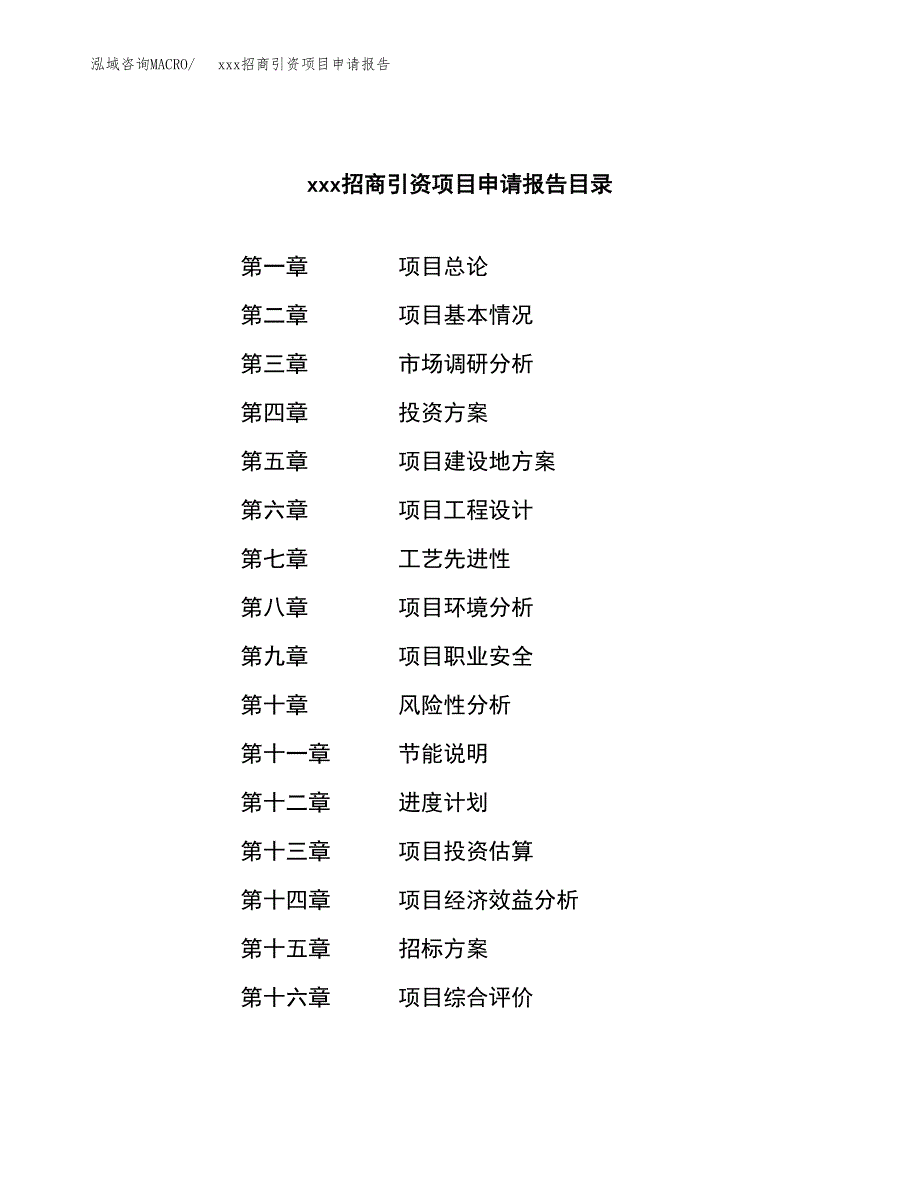 泓域咨询MACRO/ xxx招商引资项目申请报告

xxx招商引资项目申请报告目录

第一章 项目总论
第二章 项目基本情况
第三章 市场调研分析
第四章 投资方案
第五章 项目建设地方案
第六章 项目工程设计
第七章 工艺先进性
第八章 项目环境分析
第九章 项目职业安全
第十章 风险性分析
第十一章 节能说明
第十二章 进度计划
第十三章 项目投资估算
第十四章 项目经济效益分析
第十五章 招标方案
第十六章 项目综合评价